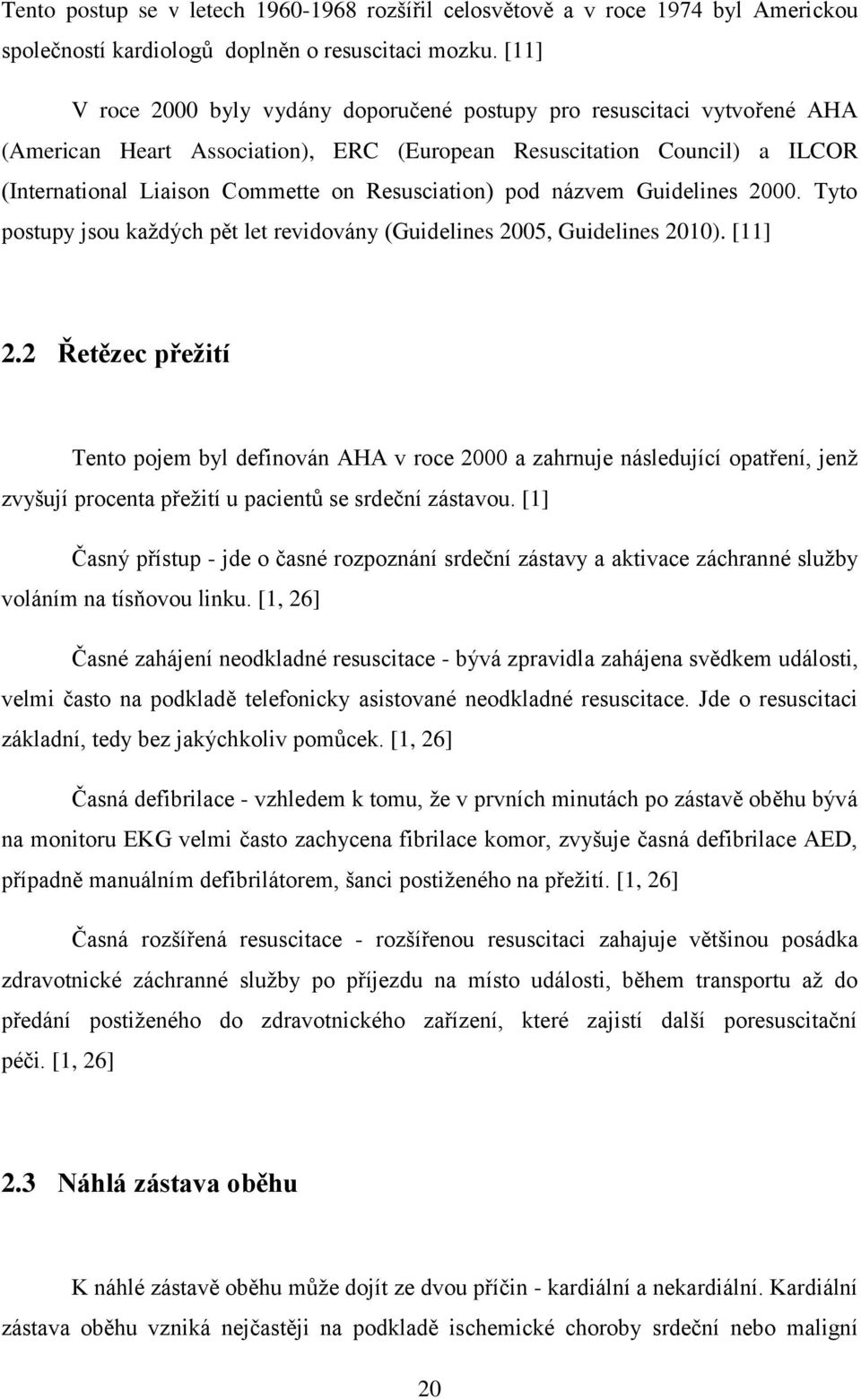 Tento postup se v letech 1960-1968 rozšířil celosvětově a v roce 1974 byl Americkou společností kardiologů doplněn o resuscitaci mozku. [11]

V roce 2000 byly vydány doporučené postupy pro resuscitaci vytvořené AHA (American Heart Association), ERC (European Resuscitation Council) a ILCOR (International Liaison Commette on Resusciation) pod názvem Guidelines 2000. Tyto postupy jsou každých pět let revidovány (Guidelines 2005, Guidelines 2010). [11]

2.2 Řetězec přežití

Tento pojem byl definován AHA v roce 2000 a zahrnuje následující opatření, jenž zvyšují procenta přežití u pacientů se srdeční zástavou. [1]

Časný přístup - jde o časné rozpoznání srdeční zástavy a aktivace záchranné služby voláním na tísňovou linku. [1, 26]

Časné zahájení neodkladné resuscitace - bývá zpravidla zahájena svědkem události, velmi často na podkladě telefonicky asistované neodkladné resuscitace. Jde o resuscitaci základní, tedy bez jakýchkoliv pomůcek. [1, 26]

Časná defibrilace - vzhledem k tomu, že v prvních minutách po zástavě oběhu bývá na monitoru EKG velmi často zachycena fibrilace komor, zvyšuje časná defibrilace AED, případně manuálním defibrilátorem, šanci postiženého na přežití. [1, 26]

Časná rozšířená resuscitace - rozšířenou resuscitaci zahajuje většinou posádka zdravotnické záchranné služby po příjezdu na místo události, během transportu až do předání postiženého do zdravotnického zařízení, které zajistí další poresuscitační péči. [1, 26]

2.3 Náhlá zástava oběhu

K náhlé zástavě oběhu může dojít ze dvou příčin - kardiální a nekardiální. Kardiální zástava oběhu vzniká nejčastěji na podkladě ischemické choroby srdeční nebo maligní

20